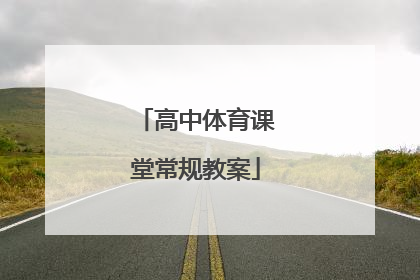 「高中体育课堂常规教案」